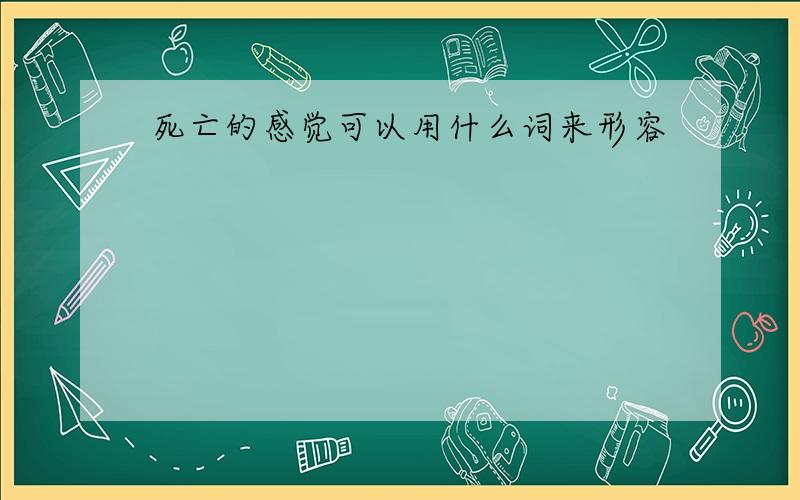 死亡的感觉可以用什么词来形容